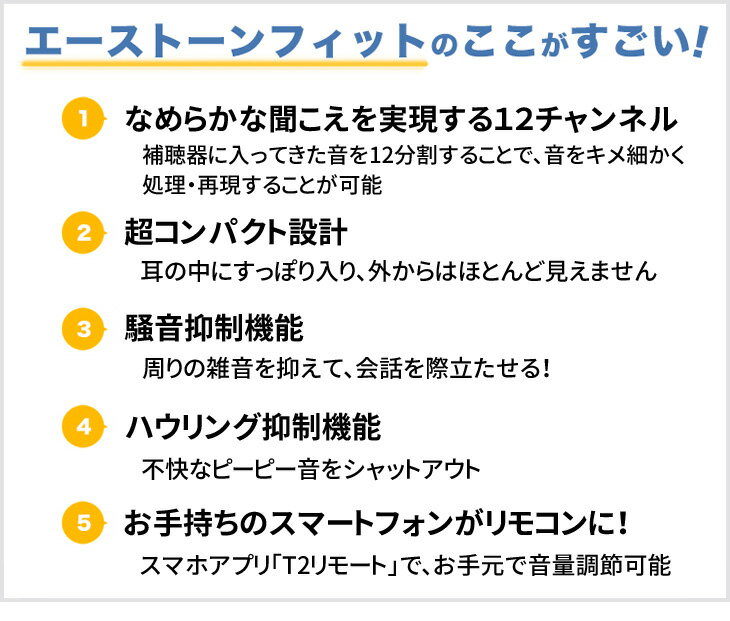 エーストーンフィットのここがすごい!

1 なめらかな聞こえを実現する12チャンネル
補聴器に入ってきた音を12分割することで、音をキメ細かく処理・再現することが可能

2 超コンパクト設計
耳の中にすっぽり入り、外からはほとんど見えません

3 騒音抑制機能
周りの雑音を抑えて、会話を際立たせる!

4 ハウリング抑制機能
不快なピーピー音をシャットアウト

5 お手持ちのスマートフォンがリモコンに!
スマホアプリ「T2リモート」で、お手元で音量調節可能